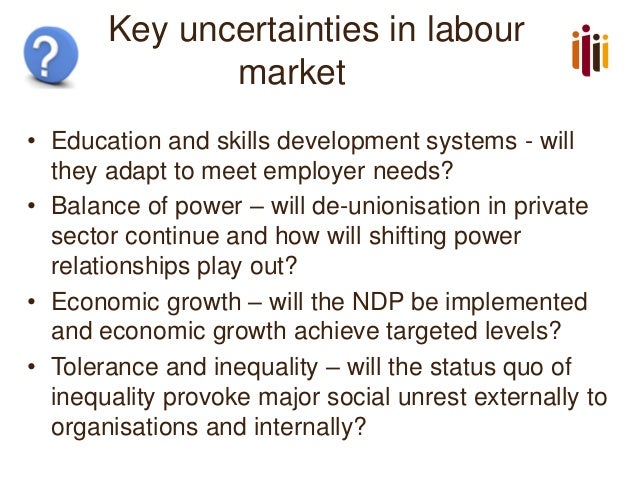 ?

Key uncertainties in labour market

• Education and skills development systems - will they adapt to meet employer needs?
• Balance of power – will de-unionisation in private sector continue and how will shifting power relationships play out?
• Economic growth – will the NDP be implemented and economic growth achieve targeted levels?
• Tolerance and inequality – will the status quo of inequality provoke major social unrest externally to organisations and internally?